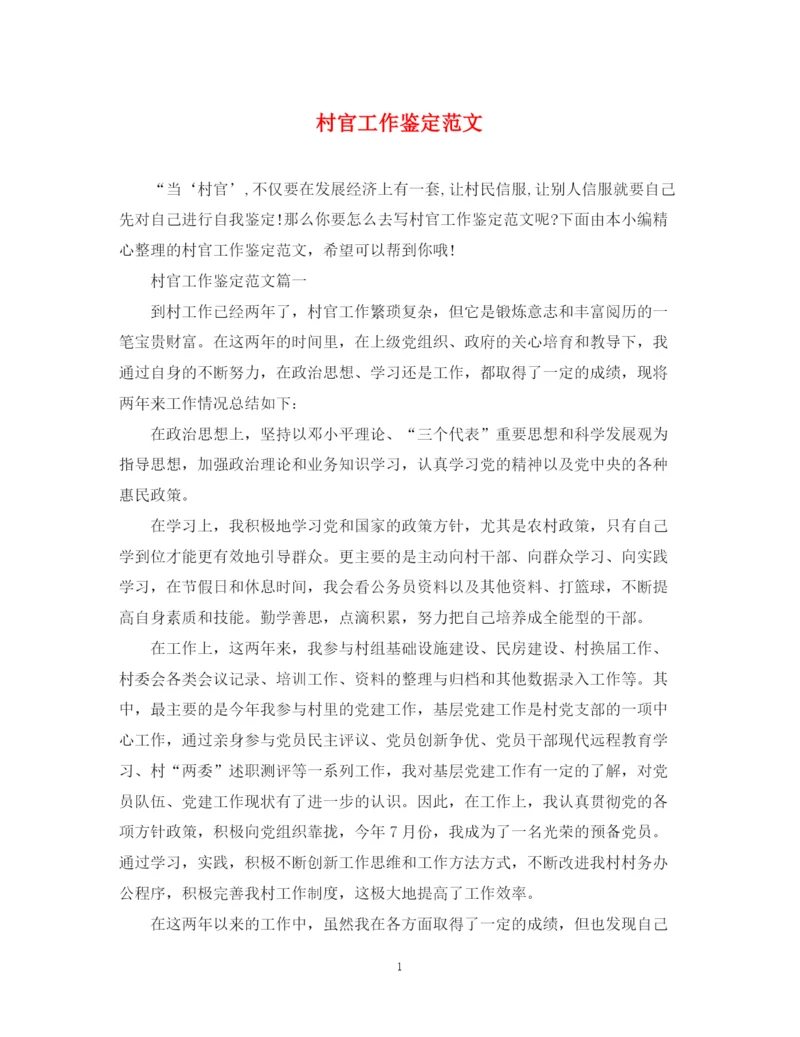 村官工作鉴定范文

“当‘村官’,不仅要在发展经济上有一套,让村民信服,让别人信服就要自己先对自己进行自我鉴定!那么你要怎么去写村官工作鉴定范文呢?下面由本小编精心整理的村官工作鉴定范文，希望可以帮到你哦!

村官工作鉴定范文篇一

到村工作已经两年了，村官工作繁琐复杂，但它是锻炼意志和丰富阅历的一笔宝贵财富。在这两年的时间里，在上级党组织、政府的关心培育和教导下，我通过自身的不断努力，在政治思想、学习还是工作，都取得了一定的成绩，现将两年来工作情况总结如下：

在政治思想上，坚持以邓小平理论、“三个代表”重要思想和科学发展观为指导思想，加强政治理论和业务知识学习，认真学习党的精神以及党中央的各种惠民政策。

在学习上，我积极地学习党和国家的政策方针，尤其是农村政策，只有自己学到位才能更有效地引导群众。更主要的是主动向村干部、向群众学习、向实践学习，在节假日和休息时间，我会看公务员资料以及其他资料、打篮球，不断提高自身素质和技能。勤学善思，点滴积累，努力把自己培养成全能型的干部。

在工作上，这两年来，我参与村组基础设施建设、民房建设、村换届工作、村委会各类会议记录、培训工作、资料的整理与归档和其他数据录入工作等。其中，最主要的是今年我参与村里的党建工作，基层党建工作是村党支部的一项中心工作，通过亲身参与党员民主评议、党员创新争优、党员干部现代远程教育学习、村“两委”述职测评等一系列工作，我对基层党建工作有一定的了解，对党员队伍、党建工作现状有了进一步的认识。因此，在工作上，我认真贯彻党的各项方针政策，积极向党组织靠拢，今年7月份，我成为了一名光荣的预备党员。通过学习，实践，积极不断创新工作思维和工作方法方式，不断改进我村村务办公程序，积极完善我村工作制度，这极大地提高了工作效率。

在这两年以来的工作中，虽然我在各方面取得了一定的成绩，但也发现自己

1